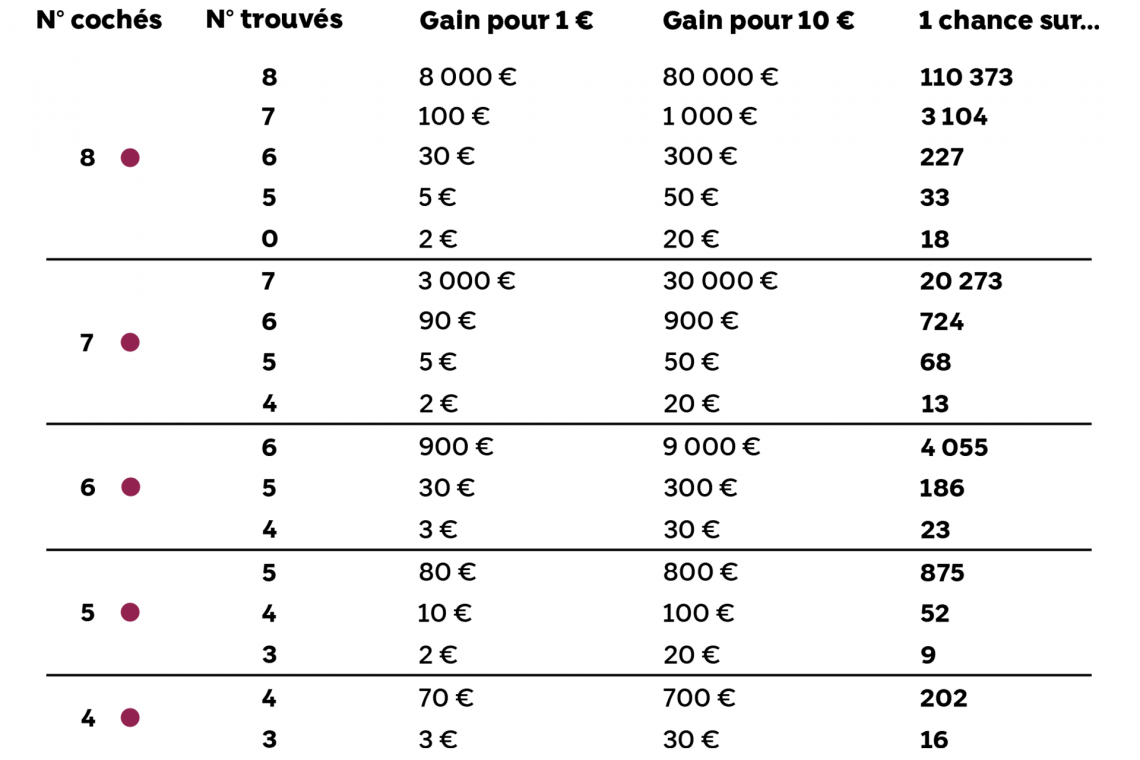 | N° cochés | N° trouvés | Gain pour 1 € | Gain pour 10 € | 1 chance sur... |
|---|---|---|---|---|
| 8 | 8 | 8 000 € | 80 000 € | 110 373 |
| | 7 | 100 € | 1 000 € | 3 104 |
| | 6 | 30 € | 300 € | 227 |
| | 5 | 5 € | 50 € | 33 |
| | 0 | 2 € | 20 € | 18 |
| 7 | 7 | 3 000 € | 30 000 € | 20 273 |
| | 6 | 90 € | 900 € | 724 |
| | 5 | 5 € | 50 € | 68 |
| | 4 | 2 € | 20 € | 13 |
| 6 | 6 | 900 € | 9 000 € | 4 055 |
| | 5 | 30 € | 300 € | 186 |
| | 4 | 3 € | 30 € | 23 |
| 5 | 5 | 80 € | 800 € | 875 |
| | 4 | 10 € | 100 € | 52 |
| | 3 | 2 € | 20 € | 9 |
| 4 | 4 | 70 € | 700 € | 202 |
| | 3 | 3 € | 30 € | 16 |